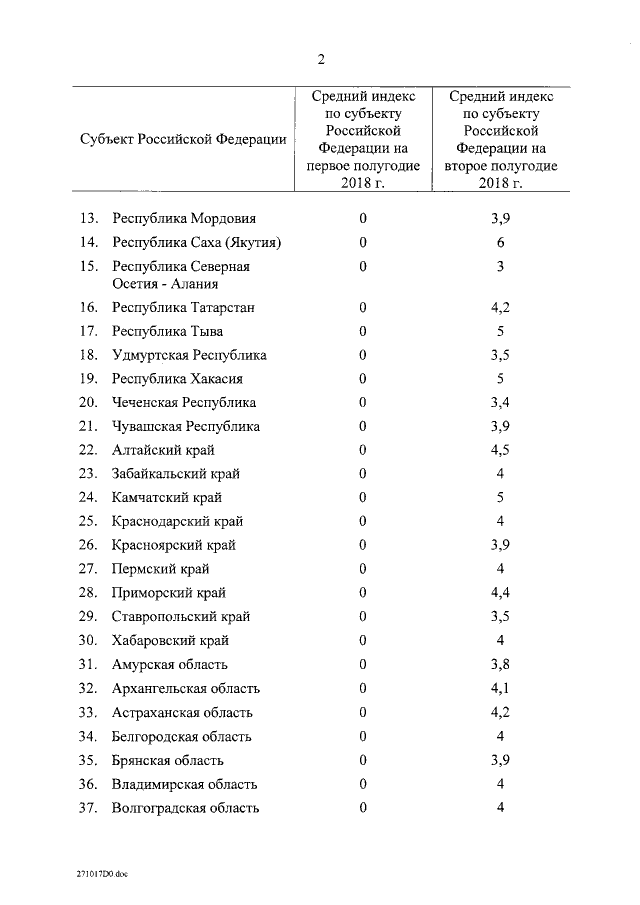 2

| Субъект Российской Федерации | Средний индекс по субъекту Российской Федерации на первое полугодие 2018 г. | Средний индекс по субъекту Российской Федерации на второе полугодие 2018 г. |
|---|---|---|
| 13. Республика Мордовия | 0 | 3,9 |
| 14. Республика Саха (Якутия) | 0 | 6 |
| 15. Республика Северная Осетия - Алания | 0 | 3 |
| 16. Республика Татарстан | 0 | 4,2 |
| 17. Республика Тыва | 0 | 5 |
| 18. Удмуртская Республика | 0 | 3,5 |
| 19. Республика Хакасия | 0 | 5 |
| 20. Чеченская Республика | 0 | 3,4 |
| 21. Чувашская Республика | 0 | 3,9 |
| 22. Алтайский край | 0 | 4,5 |
| 23. Забайкальский край | 0 | 4 |
| 24. Камчатский край | 0 | 5 |
| 25. Краснодарский край | 0 | 4 |
| 26. Красноярский край | 0 | 3,9 |
| 27. Пермский край | 0 | 4 |
| 28. Приморский край | 0 | 4,4 |
| 29. Ставропольский край | 0 | 3,5 |
| 30. Хабаровский край | 0 | 4 |
| 31. Амурская область | 0 | 3,8 |
| 32. Архангельская область | 0 | 4,1 |
| 33. Астраханская область | 0 | 4,2 |
| 34. Белгородская область | 0 | 4 |
| 35. Брянская область | 0 | 3,9 |
| 36. Владимирская область | 0 | 4 |
| 37. Волгоградская область | 0 | 4 |

271017D0.doc